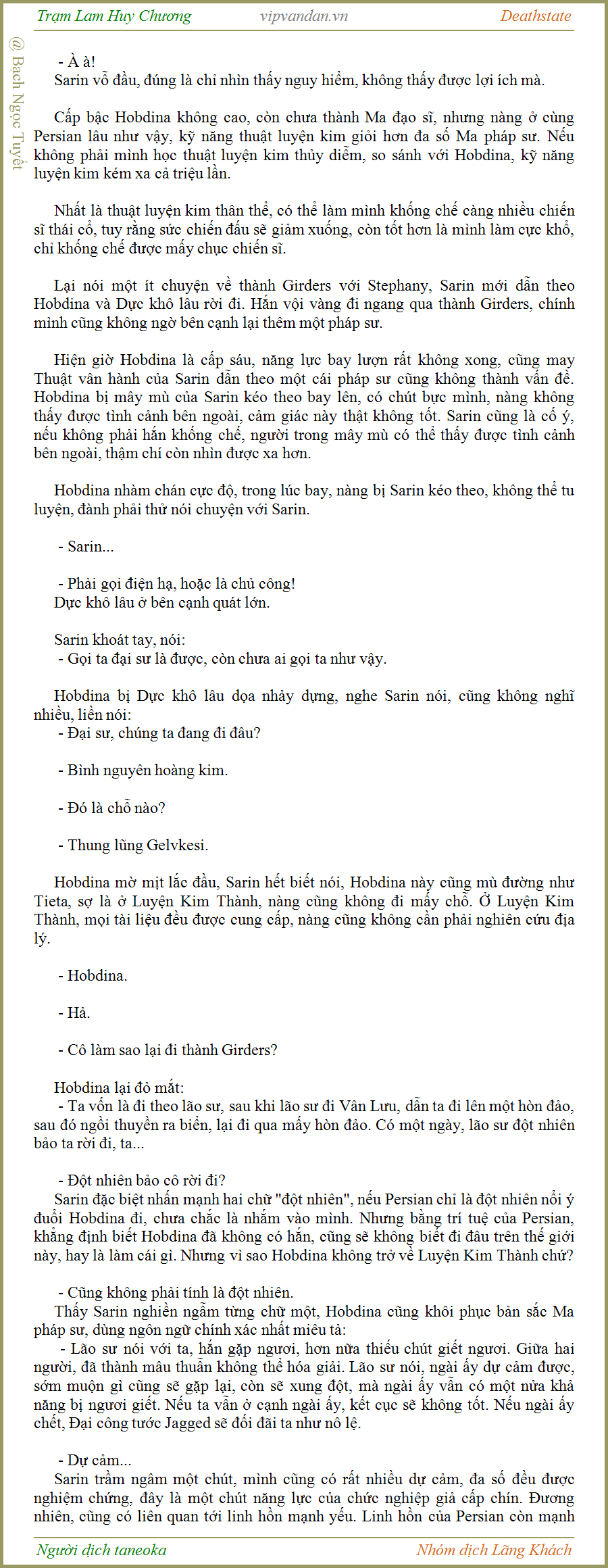 Trạm Lam Huy Chương    vipvandan.vn    Deathstate

@ Bạch Ngọc Tuyết

- À à!
Sarin vỗ đầu, đúng là chỉ nhìn thấy nguy hiểm, không thấy được lợi ích mà.

Cấp bậc Hobdina không cao, còn chưa thành Ma đạo sĩ, nhưng nàng ở cùng Persian lâu như vậy, kỹ năng thuật luyện kim giỏi hơn đa số Ma pháp sư. Nếu không phải mình học thuật luyện kim thủy diễm, so sánh với Hobdina, kỹ năng luyện kim kém xa cả triệu lần.

Nhất là thuật luyện kim thân thể, có thể làm mình khống chế càng nhiều chiến sĩ thái cổ, tuy rằng sức chiến đấu sẽ giảm xuống, còn tốt hơn là mình làm cực khổ, chỉ khống chế được mấy chục chiến sĩ.

Lại nói một ít chuyện về thành Girders với Stephany, Sarin mới dẫn theo Hobdina và Dực khô lâu rời đi. Hắn vội vàng đi ngang qua thành Girders, chính mình cũng không ngờ bên cạnh lại thêm một pháp sư.

Hiện giờ Hobdina là cấp sáu, năng lực bay lượn rất không xong, cũng may Thuật vân hành của Sarin dẫn theo một cái pháp sư cũng không thành vấn đề. Hobdina bị mây mù của Sarin kéo theo bay lên, có chút bực mình, nàng không thấy được tình cảnh bên ngoài, cảm giác này thật không tốt. Sarin cũng là cố ý, nếu không phải hắn khống chế, người trong mây mù có thể thấy được tình cảnh bên ngoài, thậm chí còn nhìn được xa hơn.

Hobdina nhàm chán cực độ, trong lúc bay, nàng bị Sarin kéo theo, không thể tu luyện, đành phải thử nói chuyện với Sarin.

- Sarin...

- Phải gọi điện hạ, hoặc là chủ công!
Dực khô lâu ở bên cạnh quát lớn.

Sarin khoát tay, nói:
- Gọi ta đại sư là được, còn chưa ai gọi ta như vậy.

Hobdina bị Dực khô lâu dọa nhảy dựng, nghe Sarin nói, cũng không nghĩ nhiều, liền nói:
- Đại sư, chúng ta đang đi đâu?

- Bình nguyên hoàng kim.

- Đó là chỗ nào?

- Thung lũng Gelvkesi.

Hobdina mờ mịt lắc đầu, Sarin hết biết nói, Hobdina này cũng mù đường như Tieta, sợ là ở Luyện Kim Thành, nàng cũng không đi mấy chỗ. Ở Luyện Kim Thành, mọi tài liệu đều được cung cấp, nàng cũng không cần phải nghiên cứu địa lý.

- Hobdina.

- Hả.

- Cô làm sao lại đi thành Girders?

Hobdina lại đỏ mắt:
- Ta vốn là đi theo lão sư, sau khi lão sư đi Vân Lưu, dẫn ta đi lên một hòn đảo, sau đó ngồi thuyền ra biển, lại đi qua mấy hòn đảo. Có một ngày, lão sư đột nhiên bảo ta rời đi, ta...

- Đột nhiên bảo cô rời đi?
Sarin đặc biệt nhấn mạnh hai chữ "đột nhiên", nếu Persian chỉ là đột nhiên nổi ý đuổi Hobdina đi, chưa chắc là nhắm vào mình. Nhưng bằng trí tuệ của Persian, khẳng định biết Hobdina đã không có hắn, cũng sẽ không biết đi đâu trên thế giới này, hay là làm cái gì. Nhưng vì sao Hobdina không trở về Luyện Kim Thành chứ?

- Cũng không phải tính là đột nhiên.
Thấy Sarin nghiền ngẫm từng chữ một, Hobdina cũng khôi phục bản sắc Ma pháp sư, dùng ngôn ngữ chính xác nhất miêu tả:
- Lão sư nói với ta, hắn gặp ngươi, hơn nữa thiếu chút giết ngươi. Giữa hai người, đã thành mâu thuẫn không thể hóa giải. Lão sư nói, ngài ấy dự cảm được, sớm muộn gì cũng sẽ gặp lại, còn sẽ xung đột, mà ngài ấy vẫn có một nửa khả năng bị ngươi giết. Nếu ta vẫn ở cạnh ngài ấy, kết cục sẽ không tốt. Nếu ngài ấy chết, Đại công tước Jagged sẽ đối đãi ta như nô lệ.

- Dự cảm...
Sarin trầm ngâm một chút, mình cũng có rất nhiều dự cảm, đa số đều được nghiệm chứng, đây là một chút năng lực của chức nghiệp giả cấp chín. Đương nhiên, cũng có liên quan tới linh hồn mạnh yếu. Linh hồn của Persian còn mạnh

Người dịch taneoka    Nhóm dịch Lãng Khách